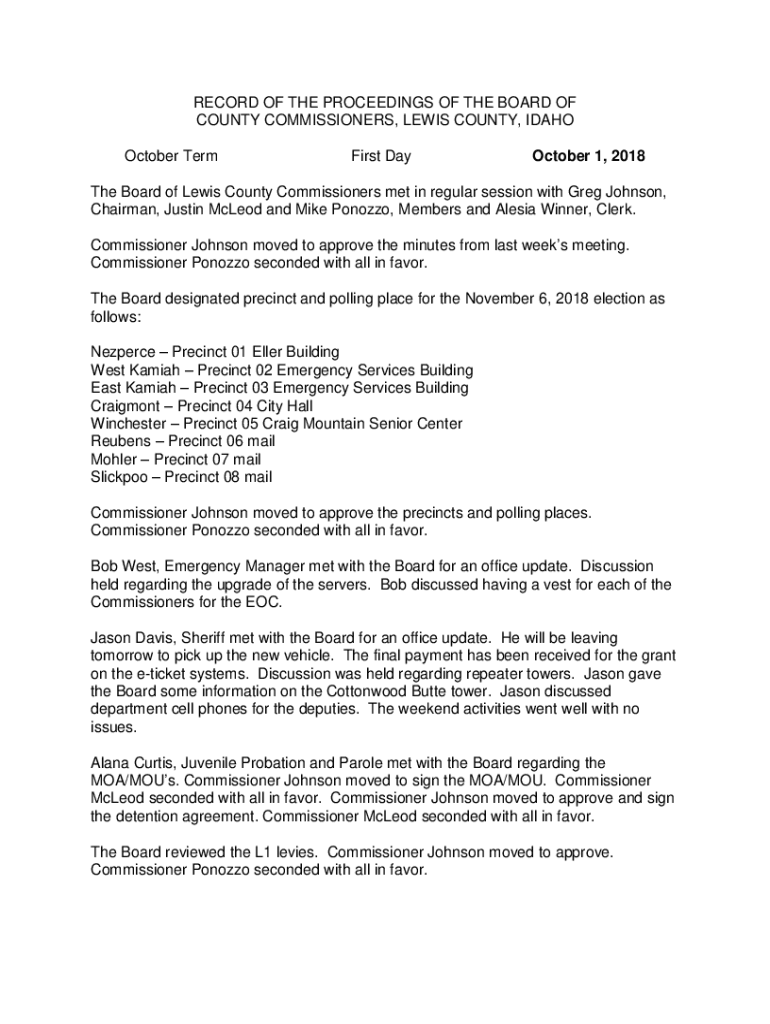 RECORD OF THE PROCEEDINGS OF THE BOARD OF
COUNTY COMMISSIONERS, LEWIS COUNTY, IDAHO

October Term First Day October 1, 2018

The Board of Lewis County Commissioners met in regular session with Greg Johnson, Chairman, Justin McLeod and Mike Ponozzo, Members and Alesia Winner, Clerk.

Commissioner Johnson moved to approve the minutes from last week's meeting. Commissioner Ponozzo seconded with all in favor.

The Board designated precinct and polling place for the November 6, 2018 election as follows:

Nezperce – Precinct 01 Eller Building
West Kamiah – Precinct 02 Emergency Services Building
East Kamiah – Precinct 03 Emergency Services Building
Craigmont – Precinct 04 City Hall
Winchester – Precinct 05 Craig Mountain Senior Center
Reubens – Precinct 06 mail
Mohler – Precinct 07 mail
Slickpoo – Precinct 08 mail

Commissioner Johnson moved to approve the precincts and polling places. Commissioner Ponozzo seconded with all in favor.

Bob West, Emergency Manager met with the Board for an office update. Discussion held regarding the upgrade of the servers. Bob discussed having a vest for each of the Commissioners for the EOC.

Jason Davis, Sheriff met with the Board for an office update. He will be leaving tomorrow to pick up the new vehicle. The final payment has been received for the grant on the e-ticket systems. Discussion was held regarding repeater towers. Jason gave the Board some information on the Cottonwood Butte tower. Jason discussed department cell phones for the deputies. The weekend activities went well with no issues.

Alana Curtis, Juvenile Probation and Parole met with the Board regarding the MOA/MOU's. Commissioner Johnson moved to sign the MOA/MOU. Commissioner McLeod seconded with all in favor. Commissioner Johnson moved to approve and sign the detention agreement. Commissioner McLeod seconded with all in favor.

The Board reviewed the L1 levies. Commissioner Johnson moved to approve. Commissioner Ponozzo seconded with all in favor.